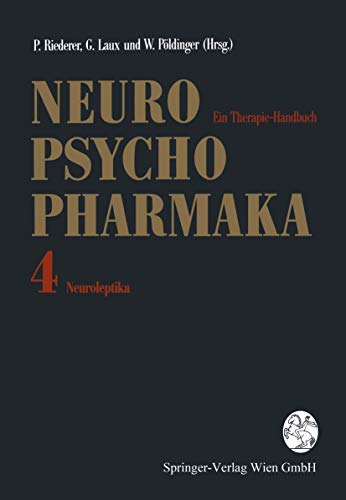 P. Riederer, G. Laux und W. Pöldinger (Hrsg.)

NEURO
PSYCHO
PHARMAKA

Ein Therapie-Handbuch

4 Neuroleptika

Springer-Verlag Wien GmbH